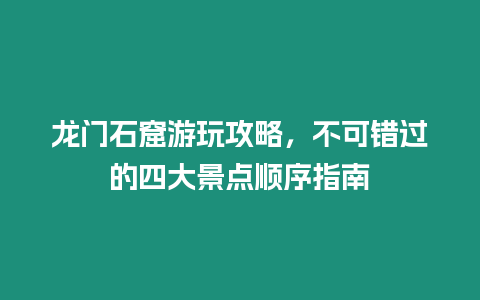 龙门石窟游玩攻略，不可错过的四大景点顺序指南